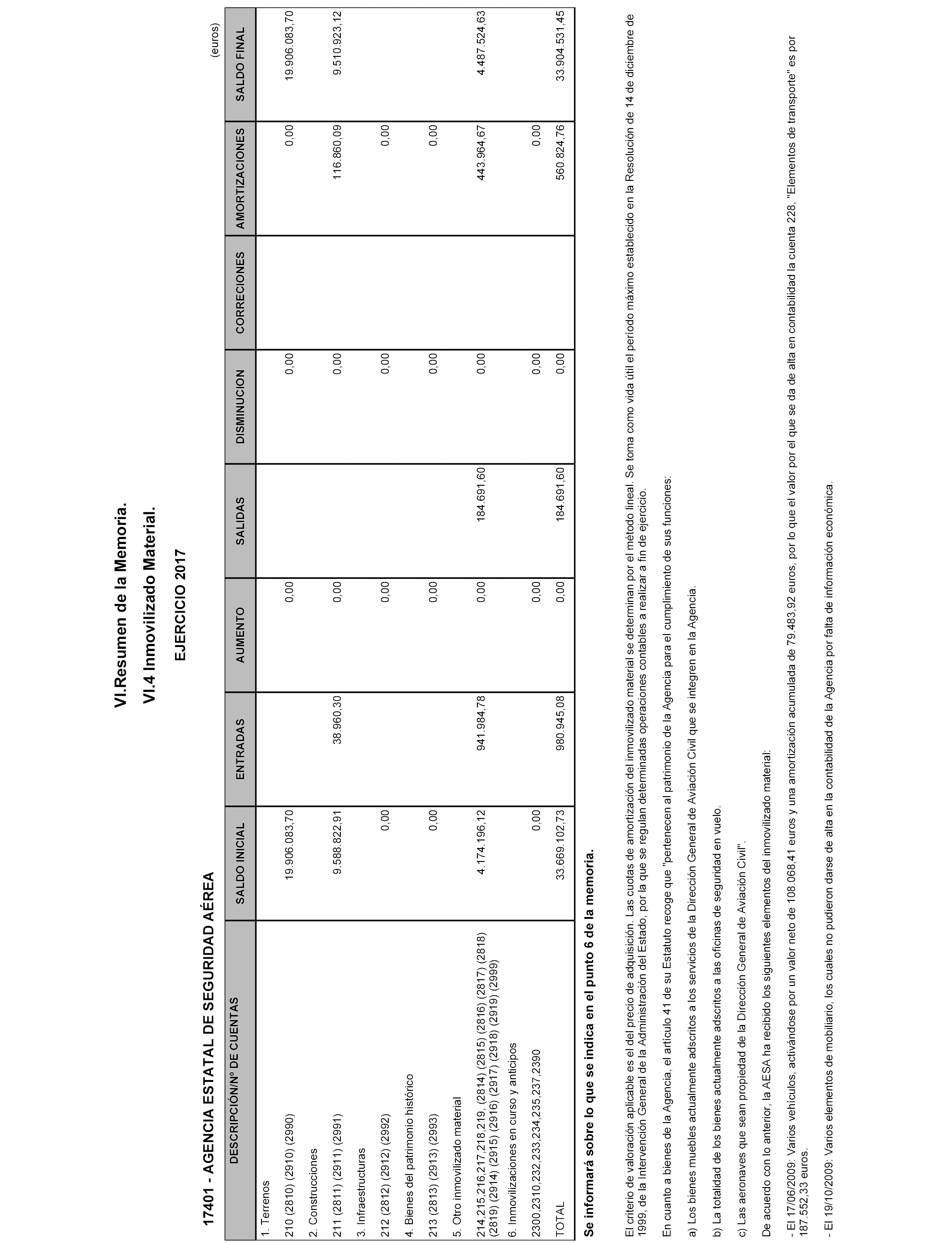 VI.Resumen de la Memoria.

VI.4 Inmovilizado Material.

EJERCICIO 2017

17401 - AGENCIA ESTATAL DE SEGURIDAD AÉREA

(euros)

| DESCRIPCIÓN/Nº DE CUENTAS | SALDO INICIAL | ENTRADAS | AUMENTO | SALIDAS | DISMINUCION | CORRECIONES | AMORTIZACIONES | SALDO FINAL |
|---|---|---|---|---|---|---|---|---|
| 1. Terrenos | | | | | | | | |
| 210 (2810) (2910) (2990) | 19.906.083,70 | | 0,00 | | 0,00 | | 0,00 | 19.906.083,70 |
| 2. Construcciones | | | | | | | | |
| 211 (2811) (2911) (2991) | 9.588.822,91 | 38.960,30 | 0,00 | | 0,00 | | 116.860,09 | 9.510.923,12 |
| 3. Infraestructuras | | | | | | | | |
| 212 (2812) (2912) (2992) | 0,00 | | 0,00 | | 0,00 | | 0,00 | |
| 4. Bienes del patrimonio histórico | | | | | | | | |
| 213 (2813) (2913) (2993) | 0,00 | | 0,00 | | 0,00 | | 0,00 | |
| 5. Otro inmovilizado material | | | | | | | | |
| 214,215,216,217,218,219, (2814) (2815) (2816) (2817) (2818) (2819) (2914) (2915) (2916) (2917) (2918) (2919) (2999) | 4.174.196,12 | 941.984,78 | 0,00 | 184.691,60 | 0,00 | | 443.964,67 | 4.487.524,63 |
| 6. Inmovilizaciones en curso y anticipos | | | | | | | | |
| 2300,2310,232,233,234,235,237,2390 | 0,00 | | 0,00 | | 0,00 | | 0,00 | |
| TOTAL | 33.669.102,73 | 980.945,08 | 0,00 | 184.691,60 | 0,00 | | 560.824,76 | 33.904.531,45 |

Se informará sobre lo que se indica en el punto 6 de la memoria.

El criterio de valoración aplicable es el del precio de adquisición. Las cuotas de amortización del inmovilizado material se determinan por el método lineal. Se toma como vida útil el período máximo establecido en la Resolución de 14 de diciembre de 1999, de la Intervención General de la Administración del Estado, por la que se regulan determinadas operaciones contables a realizar a fin de ejercicio.

En cuanto a bienes de la Agencia, el artículo 41 de su Estatuto recoge que "pertenecen al patrimonio de la Agencia para el cumplimiento de sus funciones:

a) Los bienes muebles actualmente adscritos a los servicios de la Dirección General de Aviación Civil que se integren en la Agencia.

b) La totalidad de los bienes actualmente adscritos a las oficinas de seguridad en vuelo.

c) Las aeronaves que sean propiedad de la Dirección General de Aviación Civil".

De acuerdo con lo anterior, la AESA ha recibido los siguientes elementos del inmovilizado material:

- El 17/06/2009: Varios vehículos, activándose por un valor neto de 108.068,41 euros y una amortización acumulada de 79.483,92 euros, por lo que el valor por el que se da de alta en contabilidad la cuenta 228, "Elementos de transporte" es por 187.552,33 euros.

- El 19/10/2009: Varios elementos de mobiliario, los cuales no pudieron darse de alta en la contabilidad de la Agencia por falta de información económica.